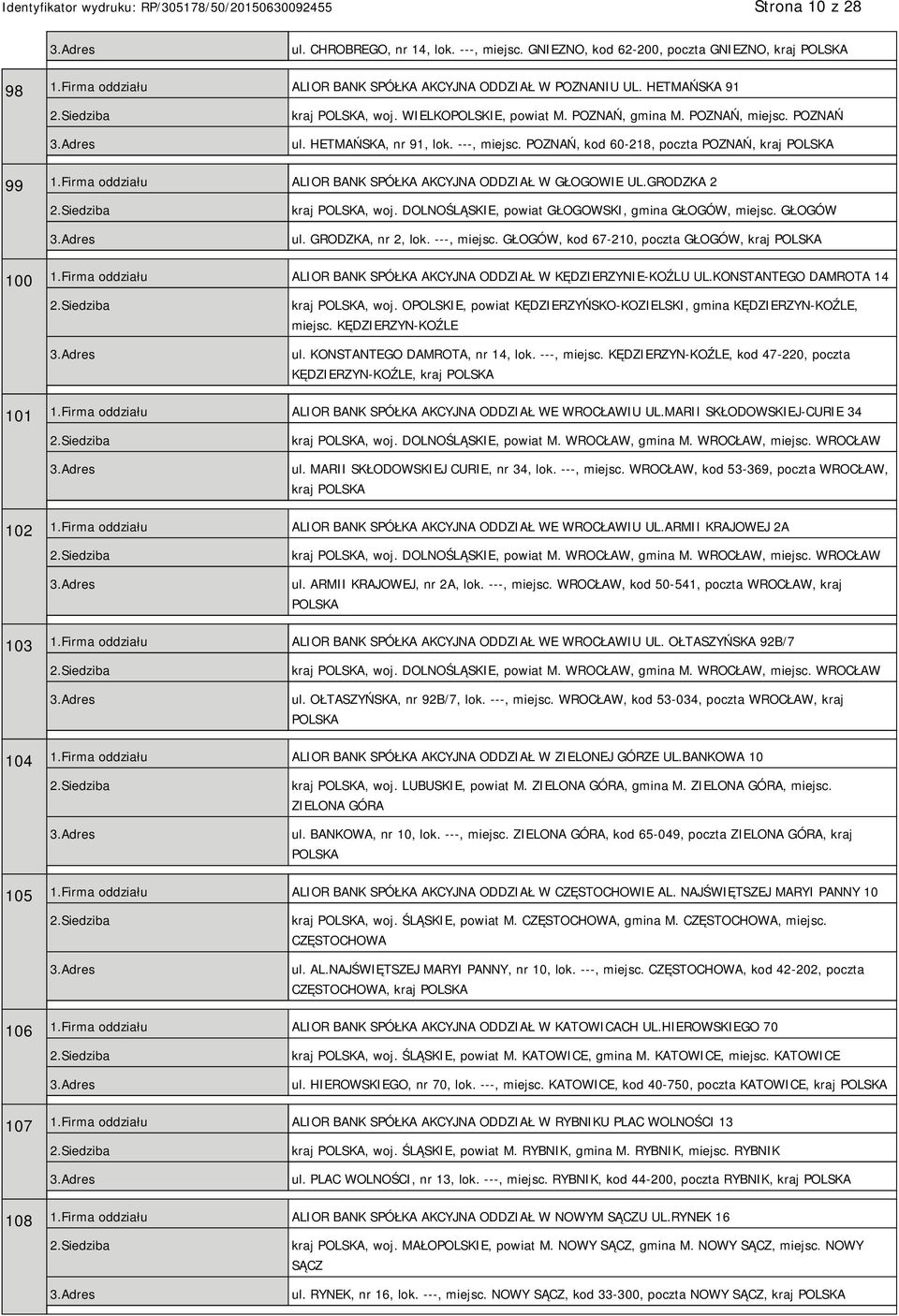 Identyfikator wydruku: RP/305178/50/20150630092455 Strona 10 z 28

|  |  |  |
|---|---|---|
|  | 3.Adres | ul. CHROBREGO, nr 14, lok. ---, miejsc. GNIEZNO, kod 62-200, poczta GNIEZNO, kraj POLSKA |
| 98 | 1.Firma oddziału | ALIOR BANK SPÓŁKA AKCYJNA ODDZIAŁ W POZNANIU UL. HETMAŃSKA 91 |
|  | 2.Siedziba | kraj POLSKA, woj. WIELKOPOLSKIE, powiat M. POZNAŃ, gmina M. POZNAŃ, miejsc. POZNAŃ |
|  | 3.Adres | ul. HETMAŃSKA, nr 91, lok. ---, miejsc. POZNAŃ, kod 60-218, poczta POZNAŃ, kraj POLSKA |
| 99 | 1.Firma oddziału | ALIOR BANK SPÓŁKA AKCYJNA ODDZIAŁ W GŁOGOWIE UL.GRODZKA 2 |
|  | 2.Siedziba | kraj POLSKA, woj. DOLNOŚLĄSKIE, powiat GŁOGOWSKI, gmina GŁOGÓW, miejsc. GŁOGÓW |
|  | 3.Adres | ul. GRODZKA, nr 2, lok. ---, miejsc. GŁOGÓW, kod 67-210, poczta GŁOGÓW, kraj POLSKA |
| 100 | 1.Firma oddziału | ALIOR BANK SPÓŁKA AKCYJNA ODDZIAŁ W KĘDZIERZYNIE-KOŹLU UL.KONSTANTEGO DAMROTA 14 |
|  | 2.Siedziba | kraj POLSKA, woj. OPOLSKIE, powiat KĘDZIERZYŃSKO-KOZIELSKI, gmina KĘDZIERZYN-KOŹLE, miejsc. KĘDZIERZYN-KOŹLE |
|  | 3.Adres | ul. KONSTANTEGO DAMROTA, nr 14, lok. ---, miejsc. KĘDZIERZYN-KOŹLE, kod 47-220, poczta KĘDZIERZYN-KOŹLE, kraj POLSKA |
| 101 | 1.Firma oddziału | ALIOR BANK SPÓŁKA AKCYJNA ODDZIAŁ WE WROCŁAWIU UL.MARII SKŁODOWSKIEJ-CURIE 34 |
|  | 2.Siedziba | kraj POLSKA, woj. DOLNOŚLĄSKIE, powiat M. WROCŁAW, gmina M. WROCŁAW, miejsc. WROCŁAW |
|  | 3.Adres | ul. MARII SKŁODOWSKIEJ CURIE, nr 34, lok. ---, miejsc. WROCŁAW, kod 53-369, poczta WROCŁAW, kraj POLSKA |
| 102 | 1.Firma oddziału | ALIOR BANK SPÓŁKA AKCYJNA ODDZIAŁ WE WROCŁAWIU UL.ARMII KRAJOWEJ 2A |
|  | 2.Siedziba | kraj POLSKA, woj. DOLNOŚLĄSKIE, powiat M. WROCŁAW, gmina M. WROCŁAW, miejsc. WROCŁAW |
|  | 3.Adres | ul. ARMII KRAJOWEJ, nr 2A, lok. ---, miejsc. WROCŁAW, kod 50-541, poczta WROCŁAW, kraj POLSKA |
| 103 | 1.Firma oddziału | ALIOR BANK SPÓŁKA AKCYJNA ODDZIAŁ WE WROCŁAWIU UL. OŁTASZYŃSKA 92B/7 |
|  | 2.Siedziba | kraj POLSKA, woj. DOLNOŚLĄSKIE, powiat M. WROCŁAW, gmina M. WROCŁAW, miejsc. WROCŁAW |
|  | 3.Adres | ul. OŁTASZYŃSKA, nr 92B/7, lok. ---, miejsc. WROCŁAW, kod 53-034, poczta WROCŁAW, kraj POLSKA |
| 104 | 1.Firma oddziału | ALIOR BANK SPÓŁKA AKCYJNA ODDZIAŁ W ZIELONEJ GÓRZE UL.BANKOWA 10 |
|  | 2.Siedziba | kraj POLSKA, woj. LUBUSKIE, powiat M. ZIELONA GÓRA, gmina M. ZIELONA GÓRA, miejsc. ZIELONA GÓRA |
|  | 3.Adres | ul. BANKOWA, nr 10, lok. ---, miejsc. ZIELONA GÓRA, kod 65-049, poczta ZIELONA GÓRA, kraj POLSKA |
| 105 | 1.Firma oddziału | ALIOR BANK SPÓŁKA AKCYJNA ODDZIAŁ W CZĘSTOCHOWIE AL. NAJŚWIĘTSZEJ MARYI PANNY 10 |
|  | 2.Siedziba | kraj POLSKA, woj. ŚLĄSKIE, powiat M. CZĘSTOCHOWA, gmina M. CZĘSTOCHOWA, miejsc. CZĘSTOCHOWA |
|  | 3.Adres | ul. AL.NAJŚWIĘTSZEJ MARYI PANNY, nr 10, lok. ---, miejsc. CZĘSTOCHOWA, kod 42-202, poczta CZĘSTOCHOWA, kraj POLSKA |
| 106 | 1.Firma oddziału | ALIOR BANK SPÓŁKA AKCYJNA ODDZIAŁ W KATOWICACH UL.HIEROWSKIEGO 70 |
|  | 2.Siedziba | kraj POLSKA, woj. ŚLĄSKIE, powiat M. KATOWICE, gmina M. KATOWICE, miejsc. KATOWICE |
|  | 3.Adres | ul. HIEROWSKIEGO, nr 70, lok. ---, miejsc. KATOWICE, kod 40-750, poczta KATOWICE, kraj POLSKA |
| 107 | 1.Firma oddziału | ALIOR BANK SPÓŁKA AKCYJNA ODDZIAŁ W RYBNIKU PLAC WOLNOŚCI 13 |
|  | 2.Siedziba | kraj POLSKA, woj. ŚLĄSKIE, powiat M. RYBNIK, gmina M. RYBNIK, miejsc. RYBNIK |
|  | 3.Adres | ul. PLAC WOLNOŚCI, nr 13, lok. ---, miejsc. RYBNIK, kod 44-200, poczta RYBNIK, kraj POLSKA |
| 108 | 1.Firma oddziału | ALIOR BANK SPÓŁKA AKCYJNA ODDZIAŁ W NOWYM SĄCZU UL.RYNEK 16 |
|  | 2.Siedziba | kraj POLSKA, woj. MAŁOPOLSKIE, powiat M. NOWY SĄCZ, gmina M. NOWY SĄCZ, miejsc. NOWY SĄCZ |
|  | 3.Adres | ul. RYNEK, nr 16, lok. ---, miejsc. NOWY SĄCZ, kod 33-300, poczta NOWY SĄCZ, kraj POLSKA |